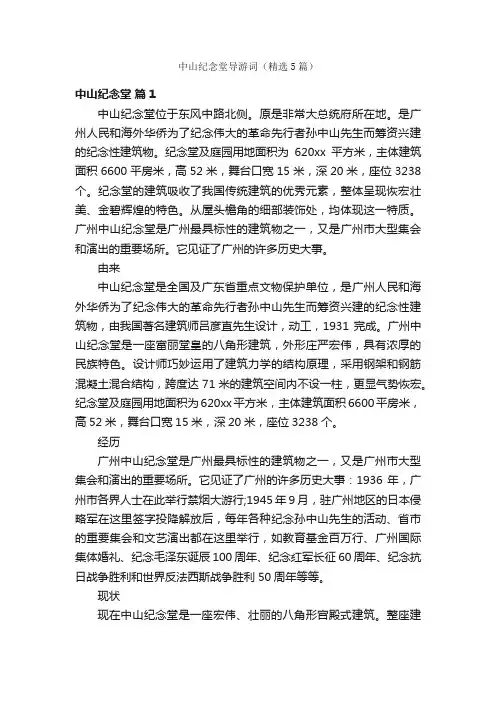 中山纪念堂导游词（精选5篇）

中山纪念堂 篇1

中山纪念堂位于东风中路北侧。原是非常大总统府所在地。是广州人民和海外华侨为了纪念伟大的革命先行者孙中山先生而筹资兴建的纪念性建筑物。纪念堂及庭园用地面积为 620xx 平方米，主体建筑面积 6600 平房米，高 52 米，舞台口宽 15 米，深 20 米，座位 3238 个。纪念堂的建筑吸收了我国传统建筑的优秀元素，整体呈现恢宏壮美、金碧辉煌的特色。从屋头檐角的细部装饰处，均体现这一特质。广州中山纪念堂是广州最具标性的建筑物之一，又是广州市大型集会和演出的重要场所。它见证了广州的许多历史大事。

由来

中山纪念堂是全国及广东省重点文物保护单位，是广州人民和海外华侨为了纪念伟大的革命先行者孙中山先生而筹资兴建的纪念性建筑物，由我国著名建筑师吕彦直先生设计，动工，1931 完成。广州中山纪念堂是一座富丽堂皇的八角形建筑，外形庄严宏伟，具有浓厚的民族特色。设计师巧妙运用了建筑力学的结构原理，采用钢架和钢筋混凝土混合结构，跨度达 71 米的建筑空间内不设一柱，更显气势恢宏。纪念堂及庭园用地面积为 620xx 平方米，主体建筑面积 6600 平房米，高 52 米，舞台口宽 15 米，深 20 米，座位 3238 个。

经历

广州中山纪念堂是广州最具标性的建筑物之一，又是广州市大型集会和演出的重要场所。它见证了广州的许多历史大事：1936 年，广州市各界人士在此举行禁烟大游行;1945 年 9 月，驻广州地区的日本侵略军在这里签字投降解放后，每年各种纪念孙中山先生的活动、省市的重要集会和文艺演出都在这里举行，如教育基金百万行、广州国际集体婚礼、纪念毛泽东诞辰 100 周年、纪念红军长征 60 周年、纪念抗日战争胜利和世界反法西斯战争胜利 50 周年等等。

现状

现在中山纪念堂是一座宏伟、壮丽的八角形宫殿式建筑。整座建